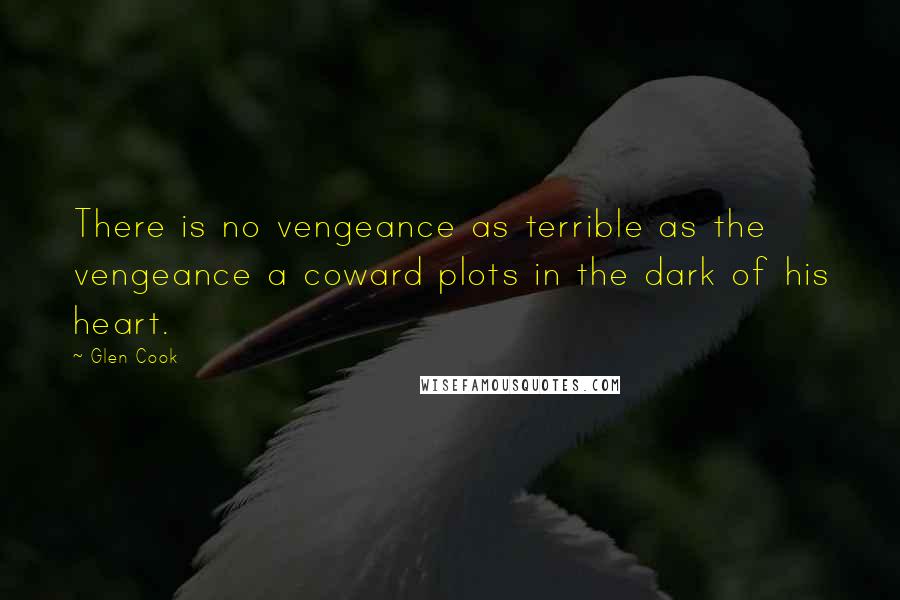 There is no vengeance as terrible as the vengeance a coward plots in the dark of his heart.

~ Glen Cook

WISEFAMOUSQUOTES.COM